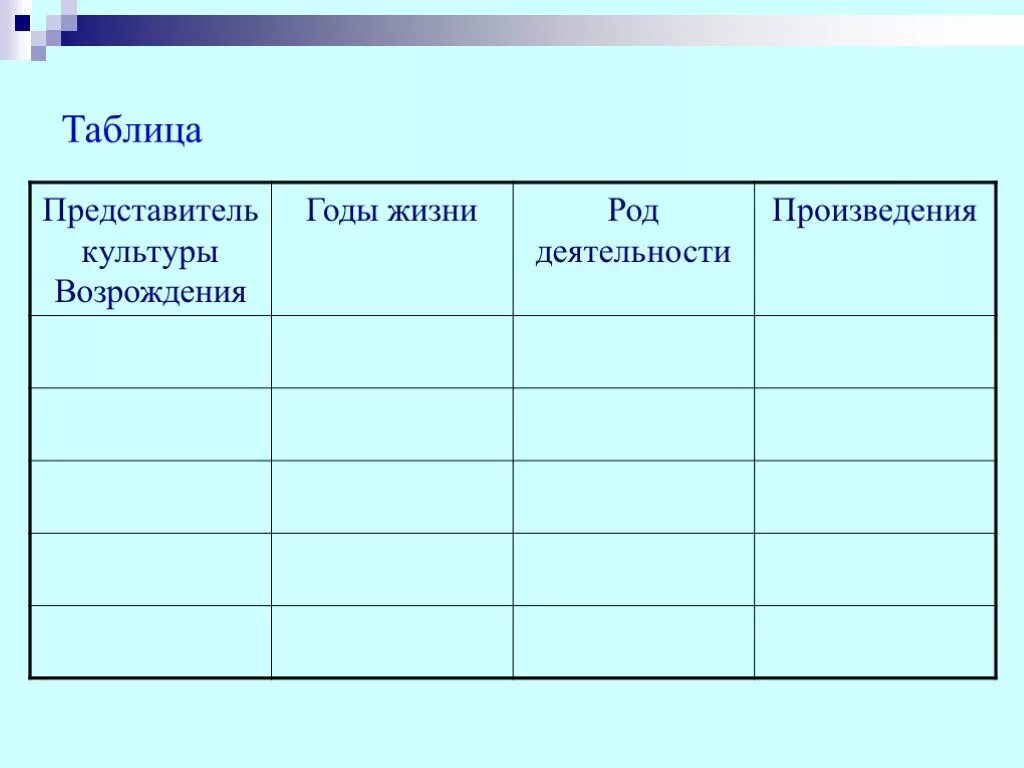 Таблица

| Представитель культуры Возрождения | Годы жизни | Род деятельности | Произведения |
|---|---|---|---|
| | | | |
| | | | |
| | | | |
| | | | |
| | | | |